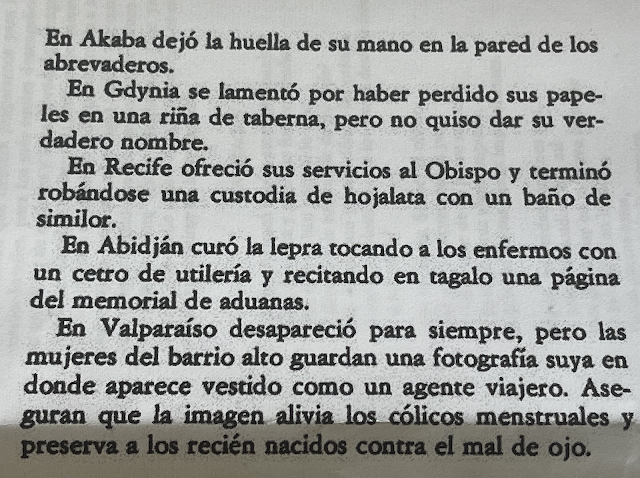 En Akaba dejó la huella de su mano en la pared de los abrevaderos.

En Gdynia se lamentó por haber perdido sus papeles en una riña de taberna, pero no quiso dar su verdadero nombre.

En Recife ofreció sus servicios al Obispo y terminó robándose una custodia de hojalata con un baño de similor.

En Abidján curó la lepra tocando a los enfermos con un cetro de utilería y recitando en tagalo una página del memorial de aduanas.

En Valparaíso desapareció para siempre, pero las mujeres del barrio alto guardan una fotografía suya en donde aparece vestido como un agente viajero. Aseguran que la imagen alivia los cólicos menstruales y preserva a los recién nacidos contra el mal de ojo.